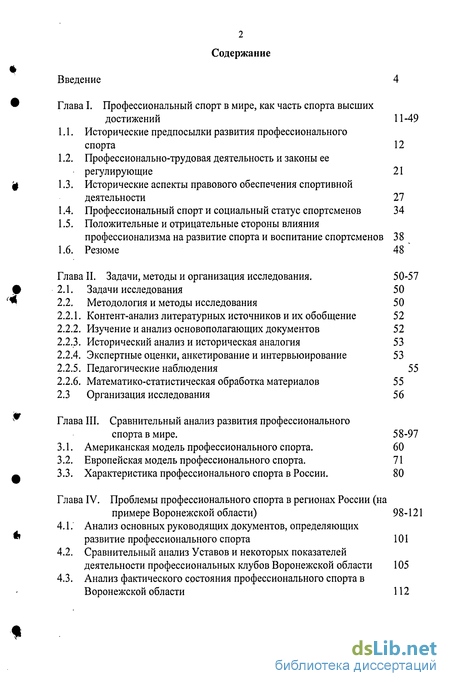 2

Содержание

Введение 4

Глава I. Профессиональный спорт в мире, как часть спорта высших достижений 11-49
1.1. Исторические предпосылки развития профессионального спорта 12
1.2. Профессионально-трудовая деятельность и законы ее регулирующие 21
1.3. Исторические аспекты правового обеспечения спортивной деятельности 27
1.4. Профессиональный спорт и социальный статус спортсменов 34
1.5. Положительные и отрицательные стороны влияния профессионализма на развитие спорта и воспитание спортсменов 38
1.6. Резюме 48

Глава II. Задачи, методы и организация исследования. 50-57
2.1. Задачи исследования 50
2.2. Методология и методы исследования 50
2.2.1. Контент-анализ литературных источников и их обобщение 52
2.2.2. Изучение и анализ основополагающих документов 52
2.2.3. Исторический анализ и историческая аналогия 53
2.2.4. Экспертные оценки, анкетирование и интервьюирование 53
2.2.5. Педагогические наблюдения 55
2.2.6. Математико-статистическая обработка материалов 55
2.3 Организация исследования 56

Глава III. Сравнительный анализ развития профессионального спорта в мире. 58-97
3.1. Американская модель профессионального спорта. 60
3.2. Европейская модель профессионального спорта. 71
3.3. Характеристика профессионального спорта в России. 80

Глава IV. Проблемы профессионального спорта в регионах России (на примере Воронежской области) 98-121
4.1. Анализ основных руководящих документов, определяющих развитие профессионального спорта 101
4.2. Сравнительный анализ Уставов и некоторых показателей деятельности профессиональных клубов Воронежской области 105
4.3. Анализ фактического состояния профессионального спорта в Воронежской области 112

dsLib.net
библиотека диссертаций